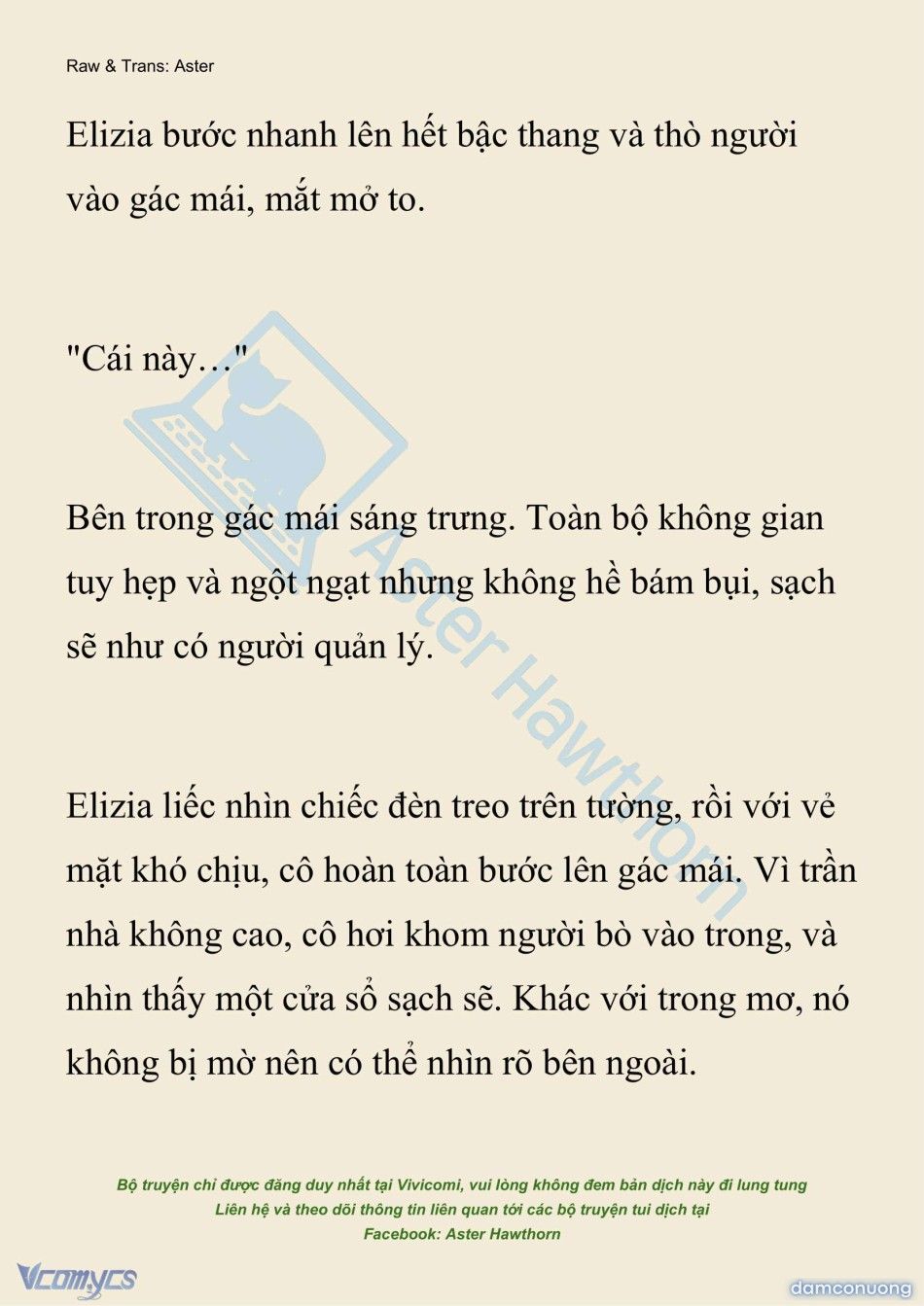 Raw & Trans: Aster

Elizia bước nhanh lên hết bậc thang và thò người vào gác mái, mắt mở to.

"Cái này…"

Bên trong gác mái sáng trưng. Toàn bộ không gian tuy hẹp và ngột ngạt nhưng không hề bám bụi, sạch sẽ như có người quản lý.

Elizia liếc nhìn chiếc đèn treo trên tường, rồi với vẻ mặt khó chịu, cô hoàn toàn bước lên gác mái. Vì trần nhà không cao, cô hơi khom người bò vào trong, và nhìn thấy một cửa sổ sạch sẽ. Khác với trong mơ, nó không bị mờ nên có thể nhìn rõ bên ngoài.

Aster Hawthorn

Bộ truyện chỉ được đăng duy nhất tại Vivicomi, vui lòng không đem bản dịch này đi lung tung
Liên hệ và theo dõi thông tin liên quan tới các bộ truyện tui dịch tại
Facebook: Aster Hawthorn

Vcomycs

damconuong